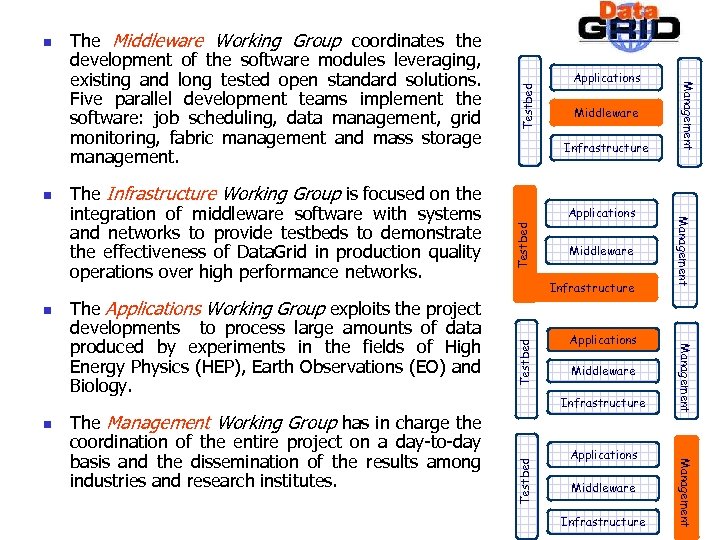 Data GRID

- The Middleware Working Group coordinates the development of the software modules leveraging, existing and long tested open standard solutions. Five parallel development teams implement the software: job scheduling, data management, grid monitoring, fabric management and mass storage management.

- The Infrastructure Working Group is focused on the integration of middleware software with systems and networks to provide testbeds to demonstrate the effectiveness of DataGrid in production quality operations over high performance networks.

- The Applications Working Group exploits the project developments to process large amounts of data produced by experiments in the fields of High Energy Physics (HEP), Earth Observations (EO) and Biology.

- The Management Working Group has in charge the coordination of the entire project on a day-to-day basis and the dissemination of the results among industries and research institutes.

Testbed
Applications
Middleware
Infrastructure
Management

Testbed
Applications
Middleware
Infrastructure
Management

Testbed
Applications
Middleware
Infrastructure
Management

Testbed
Applications
Middleware
Infrastructure
Management